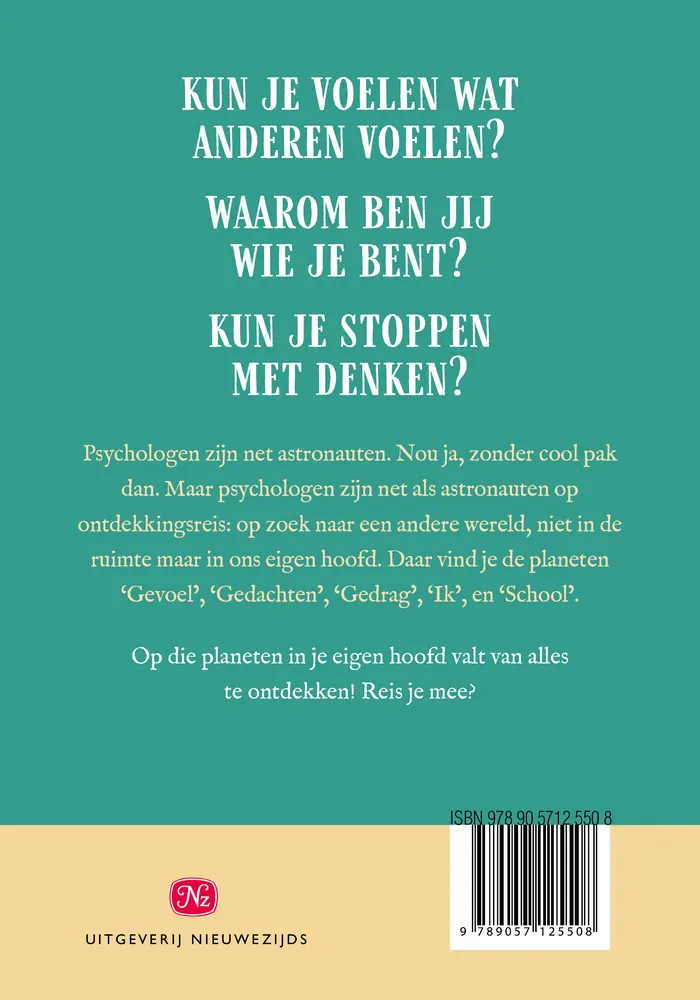 KUN JE VOELEN WAT ANDEREN VOELEN?

WAAROM BEN JIJ WIE JE BENT?

KUN JE STOPPEN MET DENKEN?

Psychologen zijn net astronauten. Nou ja, zonder cool pak dan. Maar psychologen zijn net als astronauten op ontdekkingsreis: op zoek naar een andere wereld, niet in de ruimte maar in ons eigen hoofd. Daar vind je de planeten 'Gevoel', 'Gedachten', 'Gedrag', 'Ik', en 'School'.

Op die planeten in je eigen hoofd valt van alles te ontdekken! Reis je mee?

ISBN 978 90 5712 550 8

9 789057 125508

Nz

UITGEVERIJ NIEUWEZIJDS